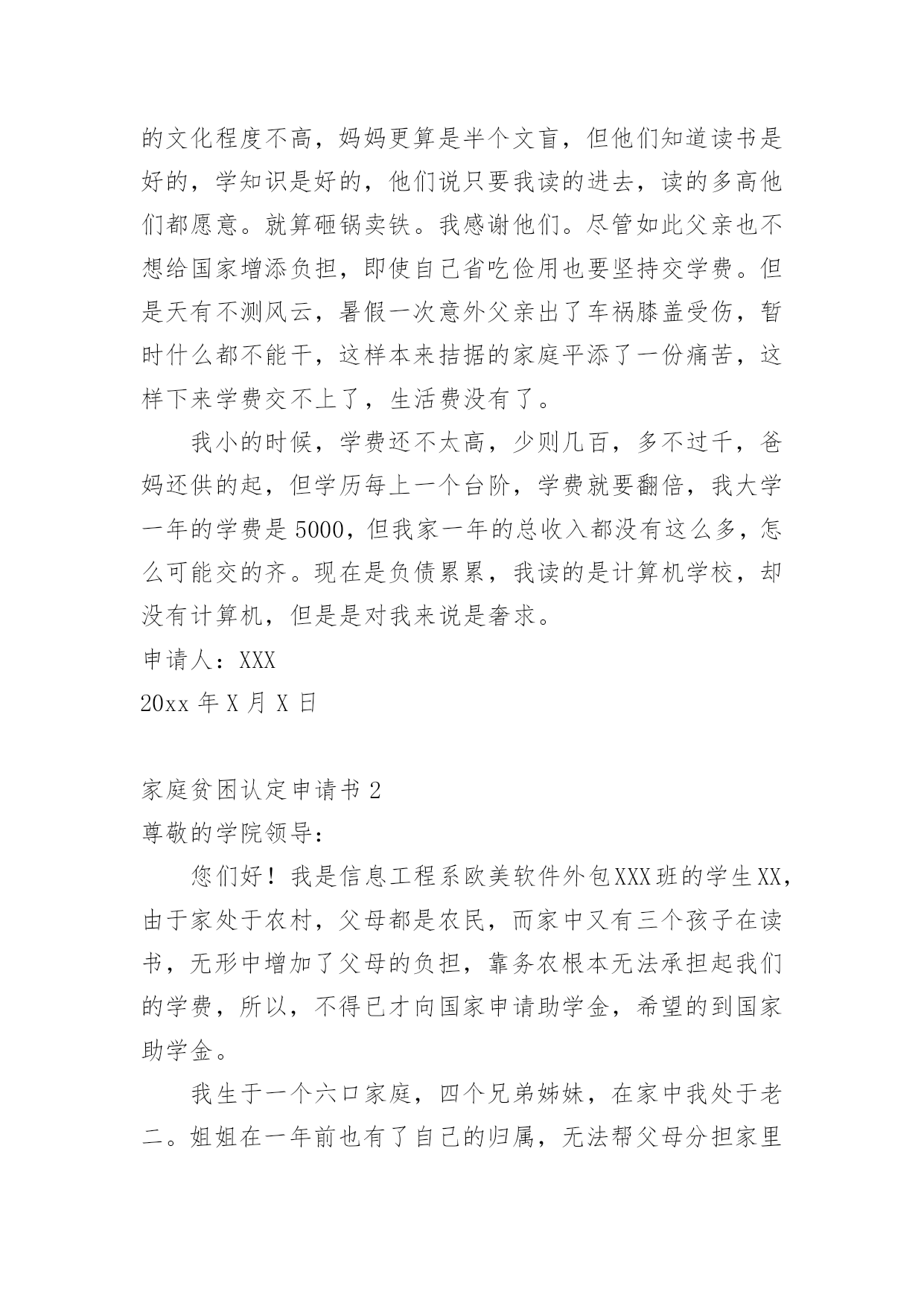 的文化程度不高，妈妈更算是半个文盲，但他们知道读书是好的，学知识是好的，他们说只要我读的进去，读的多高他们都愿意。就算砸锅卖铁。我感谢他们。尽管如此父亲也不想给国家增添负担，即使自己省吃俭用也要坚持交学费。但是天有不测风云，暑假一次意外父亲出了车祸膝盖受伤，暂时什么都不能干，这样本来拮据的家庭平添了一份痛苦，这样下来学费交不上了，生活费没有了。

我小的时候，学费还不太高，少则几百，多不过千，爸妈还供的起，但学历每上一个台阶，学费就要翻倍，我大学一年的学费是5000，但我家一年的总收入都没有这么多，怎么可能交的齐。现在是负债累累，我读的是计算机学校，却没有计算机，但是是对我来说是奢求。

申请人：XXX

20xx年X月X日

家庭贫困认定申请书2

尊敬的学院领导：

您们好！我是信息工程系欧美软件外包XXX班的学生XX，由于家处于农村，父母都是农民，而家中又有三个孩子在读书，无形中增加了父母的负担，靠务农根本无法承担起我们的学费，所以，不得已才向国家申请助学金，希望的到国家助学金。

我生于一个六口家庭，四个兄弟姊妹，在家中我处于老二。姐姐在一年前也有了自己的归属，无法帮父母分担家里